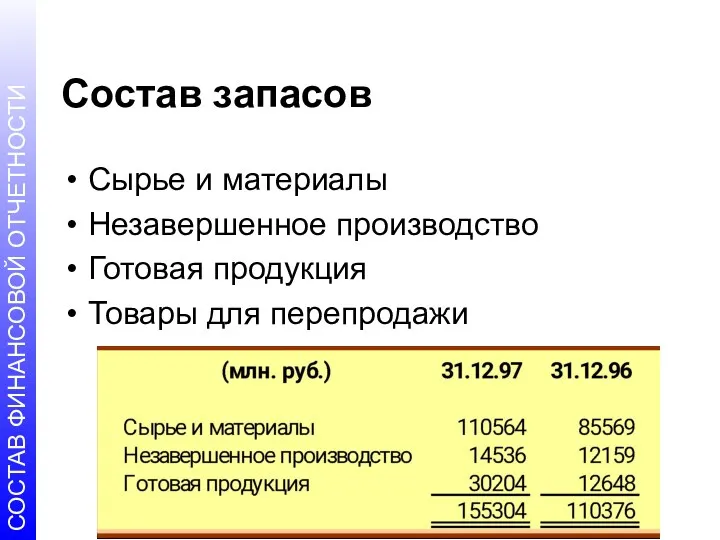 СОСТАВ ФИНАНСОВОЙ ОТЧЕТНОСТИ

Состав запасов

• Сырье и материалы
• Незавершенное производство
• Готовая продукция
• Товары для перепродажи

| (млн. руб.) | 31.12.97 | 31.12.96 |
|---|---|---|
| Сырье и материалы | 110564 | 85569 |
| Незавершенное производство | 14536 | 12159 |
| Готовая продукция | 30204 | 12648 |
| | 155304 | 110376 |